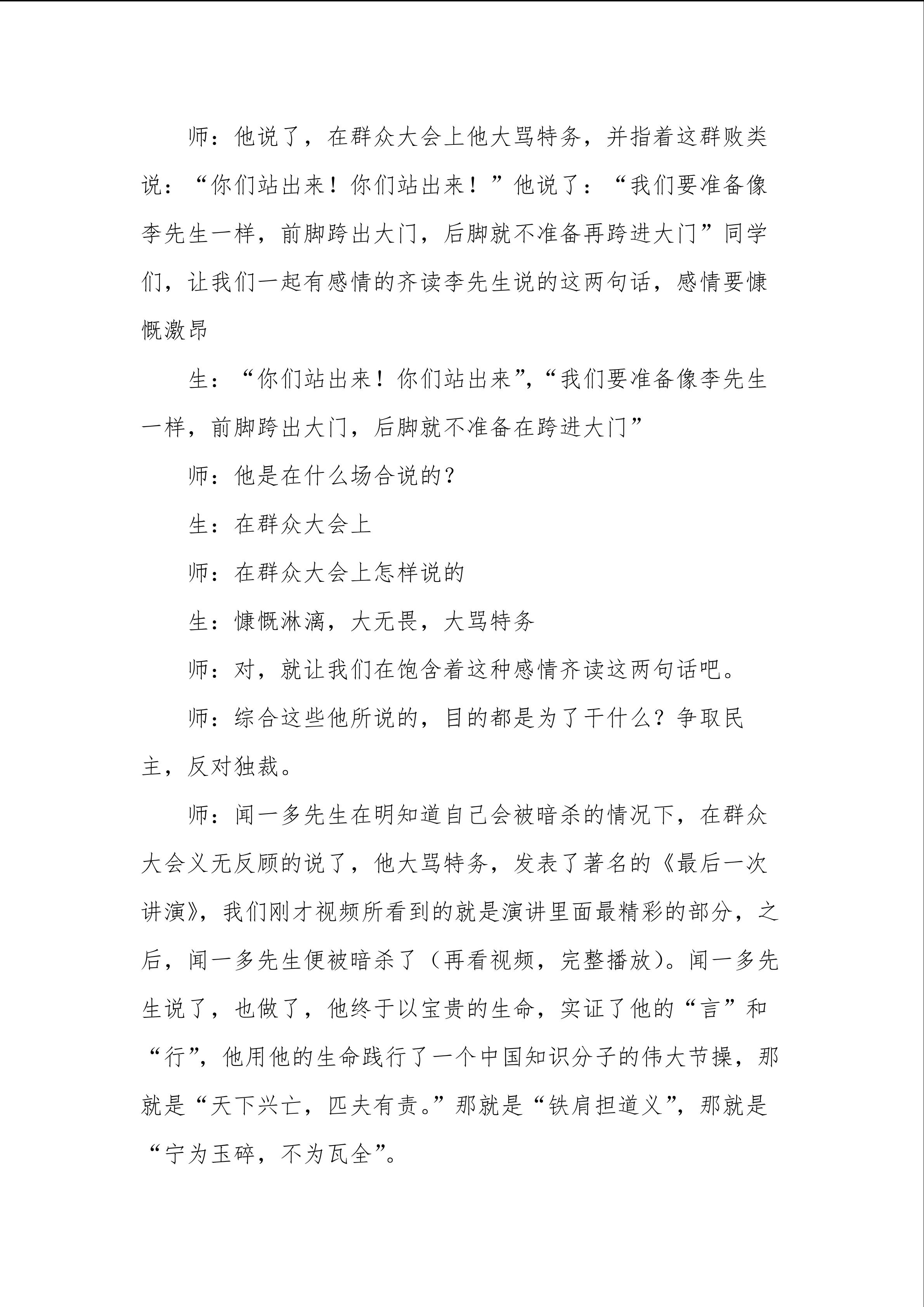 师：他说了，在群众大会上他大骂特务，并指着这群败类说：“你们站出来！你们站出来！”他说了：“我们要准备像李先生一样，前脚跨出大门，后脚就不准备再跨进大门”同学们，让我们一起有感情的齐读李先生说的这两句话，感情要慷慨激昂

生：“你们站出来！你们站出来”，“我们要准备像李先生一样，前脚跨出大门，后脚就不准备在跨进大门”

师：他是在什么场合说的？

生：在群众大会上

师：在群众大会上怎样说的

生：慷慨淋漓，大无畏，大骂特务

师：对，就让我们在饱含着这种感情齐读这两句话吧。

师：综合这些他所说的，目的都是为了干什么？争取民主，反对独裁。

师：闻一多先生在明知道自己会被暗杀的情况下，在群众大会义无反顾的说了，他大骂特务，发表了著名的《最后一次讲演》，我们刚才视频所看到的就是演讲里面最精彩的部分，之后，闻一多先生便被暗杀了（再看视频，完整播放）。闻一多先生说了，也做了，他终于以宝贵的生命，实证了他的“言”和“行”，他用他的生命践行了一个中国知识分子的伟大节操，那就是“天下兴亡，匹夫有责。”那就是“铁肩担道义”，那就是“宁为玉碎，不为瓦全”。